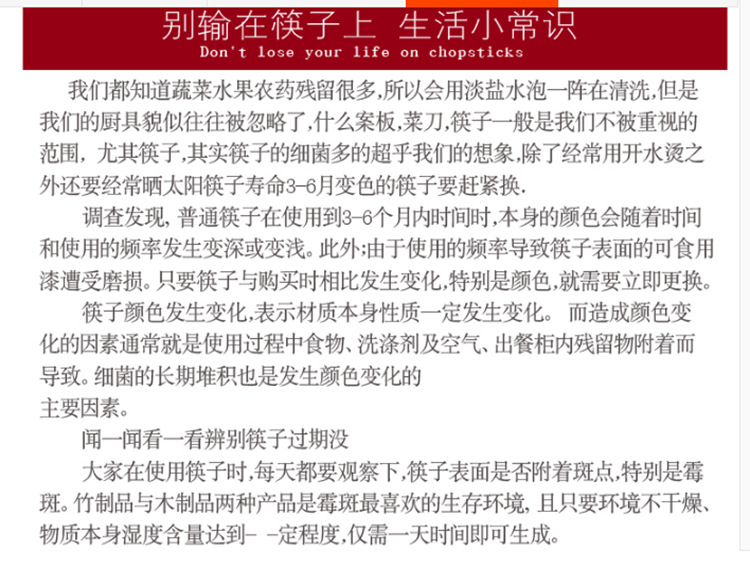 别输在筷子上 生活小常识
Don't lose your life on chopsticks

我们都知道蔬菜水果农药残留很多,所以会用淡盐水泡一阵在清洗,但是我们的厨具貌似往往被忽略了,什么案板,菜刀,筷子一般是我们不被重视的范围,尤其筷子,其实筷子的细菌多的超乎我们的想象,除了经常用开水烫之外还要经常晒太阳筷子寿命3-6月变色的筷子要赶紧换.

调查发现,普通筷子在使用到3-6个月内时间时,本身的颜色会随着时间和使用的频率发生变深或变浅。此外;由于使用的频率导致筷子表面的可食用漆遭受磨损。只要筷子与购买时相比发生变化,特别是颜色,就需要立即更换。

筷子颜色发生变化,表示材质本身性质一定发生变化。 而造成颜色变化的因素通常就是使用过程中食物、洗涤剂及空气、出餐柜内残留物附着而导致。细菌的长期堆积也是发生颜色变化的
主要因素。

闻一闻看一看辨别筷子过期没

大家在使用筷子时,每天都要观察下,筷子表面是否附着斑点,特别是霉斑。竹制品与木制品两种产品是霉斑最喜欢的生存环境,且只要环境不干燥、物质本身湿度含量达到- -定程度,仅需一天时间即可生成。